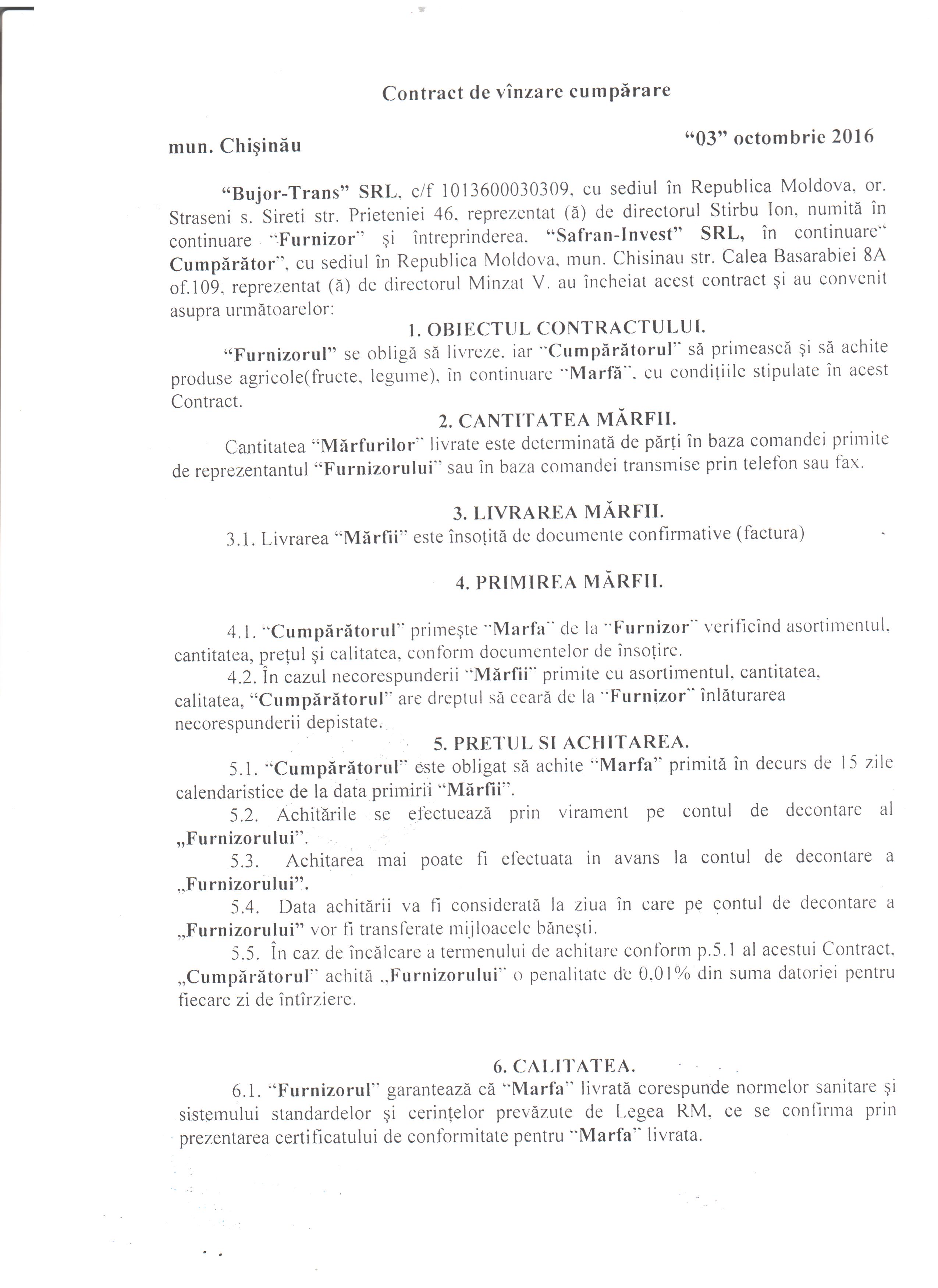 Contract de vînzare cumpărare

mun. Chişinău

"03" octombrie 2016

"Bujor-Trans" SRL, c/f 1013600030309, cu sediul în Republica Moldova, or. Straseni s. Sireti str. Prieteniei 46, reprezentat (ă) de directorul Stirbu Ion, numită în continuare "Furnizor" şi întreprinderea, "Safran-Invest" SRL, în continuare" Cumpărător", cu sediul în Republica Moldova, mun. Chisinau str. Calea Basarabiei 8A of.109, reprezentat (ă) de directorul Minzat V. au încheiat acest contract şi au convenit asupra următoarelor:

1. OBIECTUL CONTRACTULUI.

"Furnizorul" se obligă să livreze, iar "Cumpărătorul" să primească şi să achite produse agricole(fructe, legume), în continuare "Marfă", cu condiţiile stipulate în acest Contract.

2. CANTITATEA MĂRFII.

Cantitatea "Mărfurilor" livrate este determinată de părţi în baza comandei primite de reprezentantul "Furnizorului" sau în baza comandei transmise prin telefon sau fax.

3. LIVRAREA MĂRFII.

3.1. Livrarea "Mărfii" este însoţită de documente confirmative (factura)

4. PRIMIREA MĂRFII.

4.1. "Cumpărătorul" primeşte "Marfa" de la "Furnizor" verificînd asortimentul, cantitatea, preţul şi calitatea, conform documentelor de însoţire.

4.2. În cazul necorespunderii "Mărfii" primite cu asortimentul, cantitatea, calitatea, "Cumpărătorul" are dreptul să ceară de la "Furnizor" înlăturarea necorespunderii depistate.

5. PRETUL SI ACHITAREA.

5.1. "Cumpărătorul" este obligat să achite "Marfa" primită în decurs de 15 zile calendaristice de la data primirii "Mărfii".

5.2. Achitările se efectuează prin virament pe contul de decontare al „Furnizorului".

5.3. Achitarea mai poate fi efectuata in avans la contul de decontare a „Furnizorului".

5.4. Data achitării va fi considerată la ziua în care pe contul de decontare a „Furnizorului" vor fi transferate mijloacele băneşti.

5.5. În caz de încălcare a termenului de achitare conform p.5.1 al acestui Contract, „Cumpărătorul" achită „Furnizorului" o penalitate de 0,01% din suma datoriei pentru fiecare zi de întîrziere.

6. CALITATEA.

6.1. "Furnizorul" garantează că "Marfa" livrată corespunde normelor sanitare şi sistemului standardelor şi cerinţelor prevăzute de Legea RM, ce se confirma prin prezentarea certificatului de conformitate pentru "Marfa" livrata.